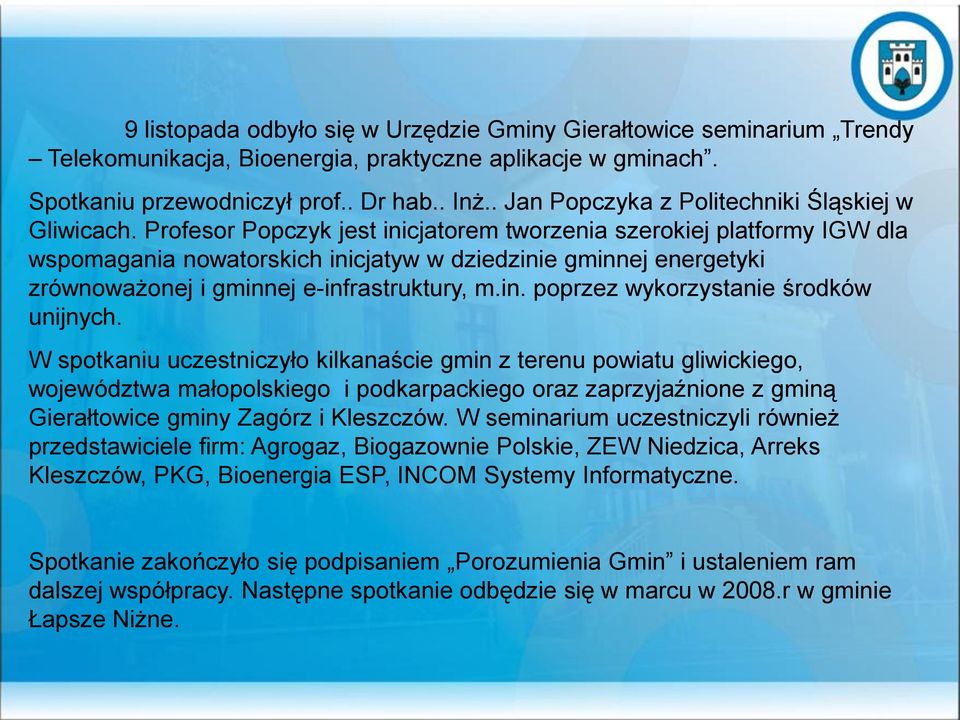 9 listopada odbyło się w Urzędzie Gminy Gierałtowice seminarium „Trendy – Telekomunikacja, Bioenergia, praktyczne aplikacje w gminach”.

Spotkaniu przewodniczył prof.. Dr hab.. Inż.. Jan Popczyka z Politechniki Śląskiej w Gliwicach. Profesor Popczyk jest inicjatorem tworzenia szerokiej platformy IGW dla wspomagania nowatorskich inicjatyw w dziedzinie gminnej energetyki zrównoważonej i gminnej e-infrastruktury, m.in. poprzez wykorzystanie środków unijnych.

W spotkaniu uczestniczyło kilkanaście gmin z terenu powiatu gliwickiego, województwa małopolskiego i podkarpackiego oraz zaprzyjaźnione z gminą Gierałtowice gminy Zagórz i Kleszczów. W seminarium uczestniczyli również przedstawiciele firm: Agrogaz, Biogazownie Polskie, ZEW Niedzica, Arreks Kleszczów, PKG, Bioenergia ESP, INCOM Systemy Informatyczne.

Spotkanie zakończyło się podpisaniem „Porozumienia Gmin” i ustaleniem ram dalszej współpracy. Następne spotkanie odbędzie się w marcu w 2008.r w gminie Łapsze Niżne.